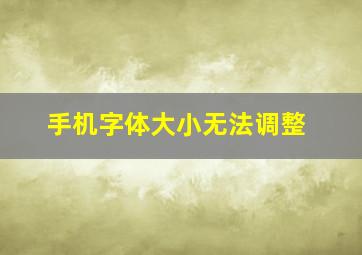 手机字体大小无法调整